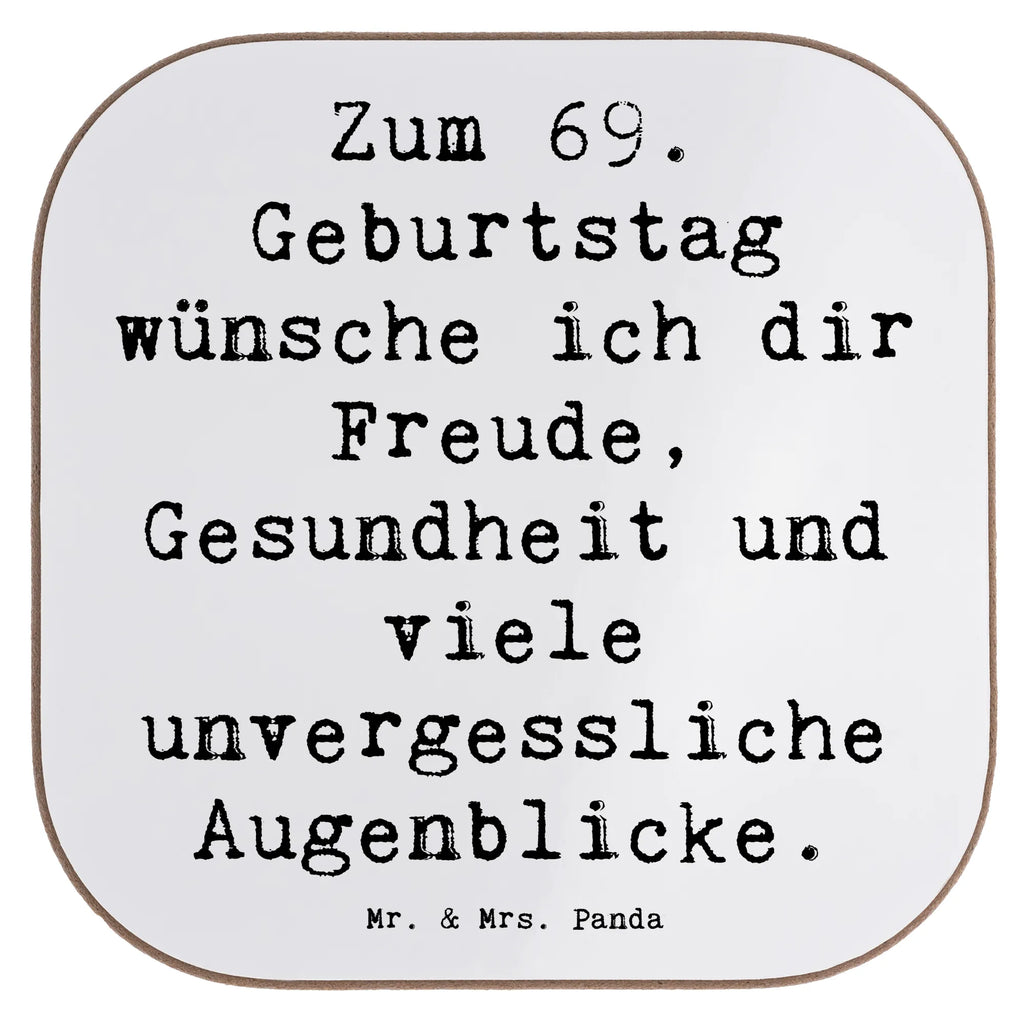 Zum 69. Geburtstag wünsche ich dir Freude, Gesundheit und viele unvergessliche Augenblicke.

Mr. & Mrs. Panda